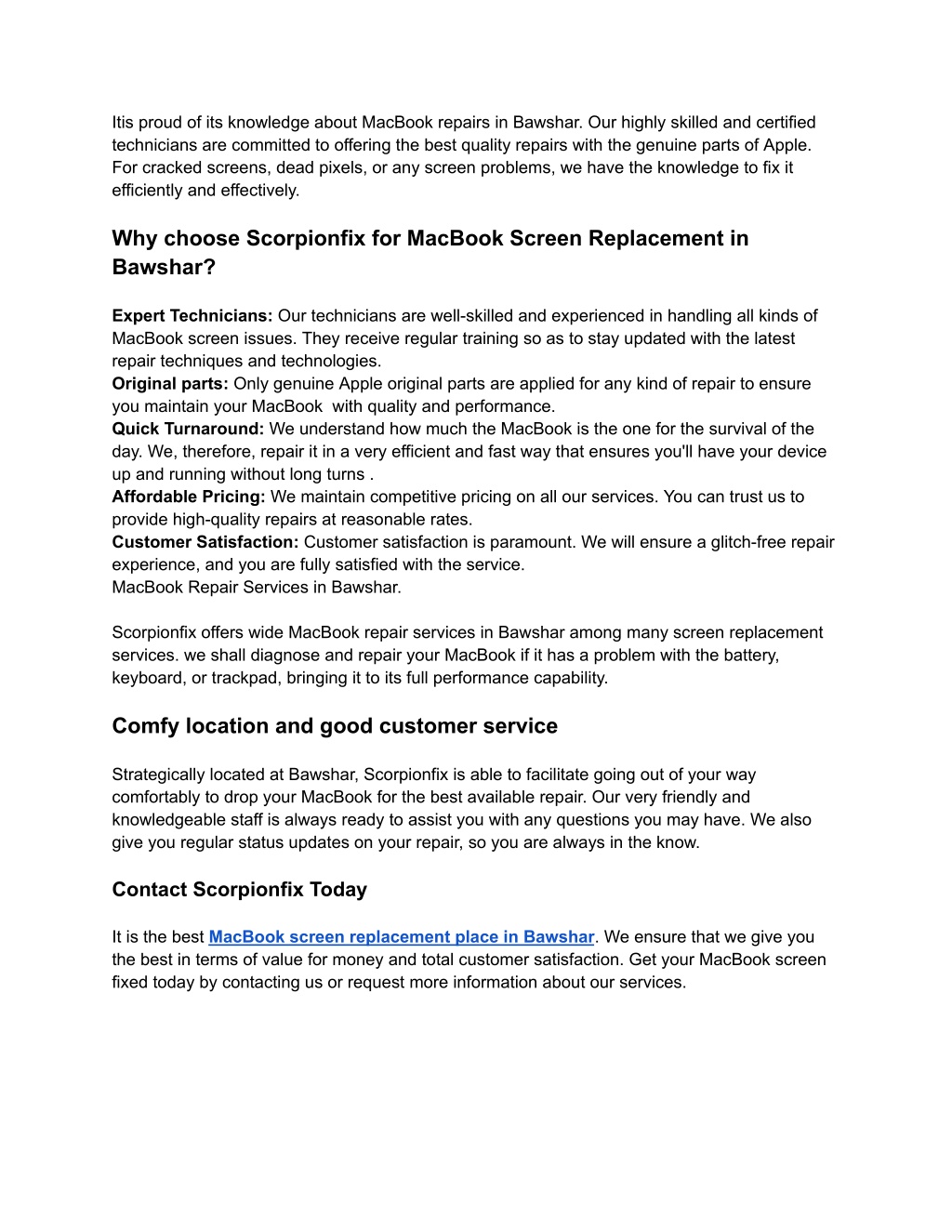 Itis proud of its knowledge about MacBook repairs in Bawshar. Our highly skilled and certified technicians are committed to offering the best quality repairs with the genuine parts of Apple. For cracked screens, dead pixels, or any screen problems, we have the knowledge to fix it efficiently and effectively.

Why choose Scorpionfix for MacBook Screen Replacement in Bawshar?

Expert Technicians: Our technicians are well-skilled and experienced in handling all kinds of MacBook screen issues. They receive regular training so as to stay updated with the latest repair techniques and technologies.
Original parts: Only genuine Apple original parts are applied for any kind of repair to ensure you maintain your MacBook with quality and performance.
Quick Turnaround: We understand how much the MacBook is the one for the survival of the day. We, therefore, repair it in a very efficient and fast way that ensures you'll have your device up and running without long turns .
Affordable Pricing: We maintain competitive pricing on all our services. You can trust us to provide high-quality repairs at reasonable rates.
Customer Satisfaction: Customer satisfaction is paramount. We will ensure a glitch-free repair experience, and you are fully satisfied with the service.
MacBook Repair Services in Bawshar.

Scorpionfix offers wide MacBook repair services in Bawshar among many screen replacement services. we shall diagnose and repair your MacBook if it has a problem with the battery, keyboard, or trackpad, bringing it to its full performance capability.

Comfy location and good customer service

Strategically located at Bawshar, Scorpionfix is able to facilitate going out of your way comfortably to drop your MacBook for the best available repair. Our very friendly and knowledgeable staff is always ready to assist you with any questions you may have. We also give you regular status updates on your repair, so you are always in the know.

Contact Scorpionfix Today

It is the best MacBook screen replacement place in Bawshar. We ensure that we give you the best in terms of value for money and total customer satisfaction. Get your MacBook screen fixed today by contacting us or request more information about our services.